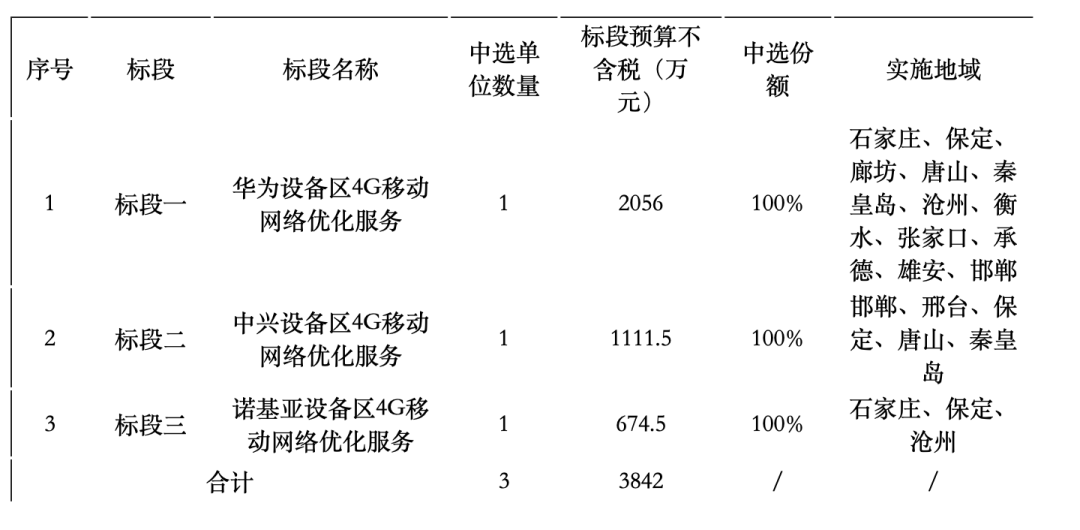 | 序号 | 标段 | 标段名称 | 中选单位数量 | 标段预算不含税（万元） | 中选份额 | 实施地域 |
|---|---|---|---|---|---|---|
| 1 | 标段一 | 华为设备区4G移动网络优化服务 | 1 | 2056 | 100% | 石家庄、保定、廊坊、唐山、秦皇岛、沧州、衡水、张家口、承德、雄安、邯郸 |
| 2 | 标段二 | 中兴设备区4G移动网络优化服务 | 1 | 1111.5 | 100% | 邯郸、邢台、保定、唐山、秦皇岛 |
| 3 | 标段三 | 诺基亚设备区4G移动网络优化服务 | 1 | 674.5 | 100% | 石家庄、保定、沧州 |
| 合计 | | | 3 | 3842 | / | / |